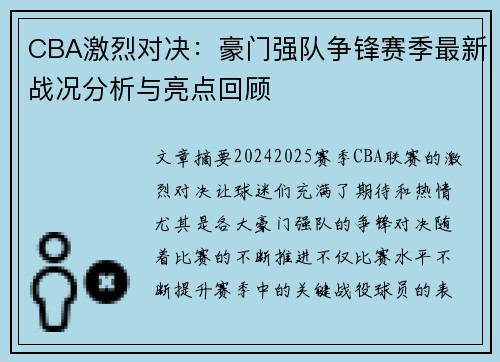 CBA激烈对决：豪门强队争锋赛季最新战况分析与亮点回顾

文章摘要20242025赛季CBA联赛的激烈对决让球迷们充满了期待和热情尤其是各大豪门强队的争锋对决随着比赛的不断推进不仅比赛水平不断提升赛季中的关键战役球员的表